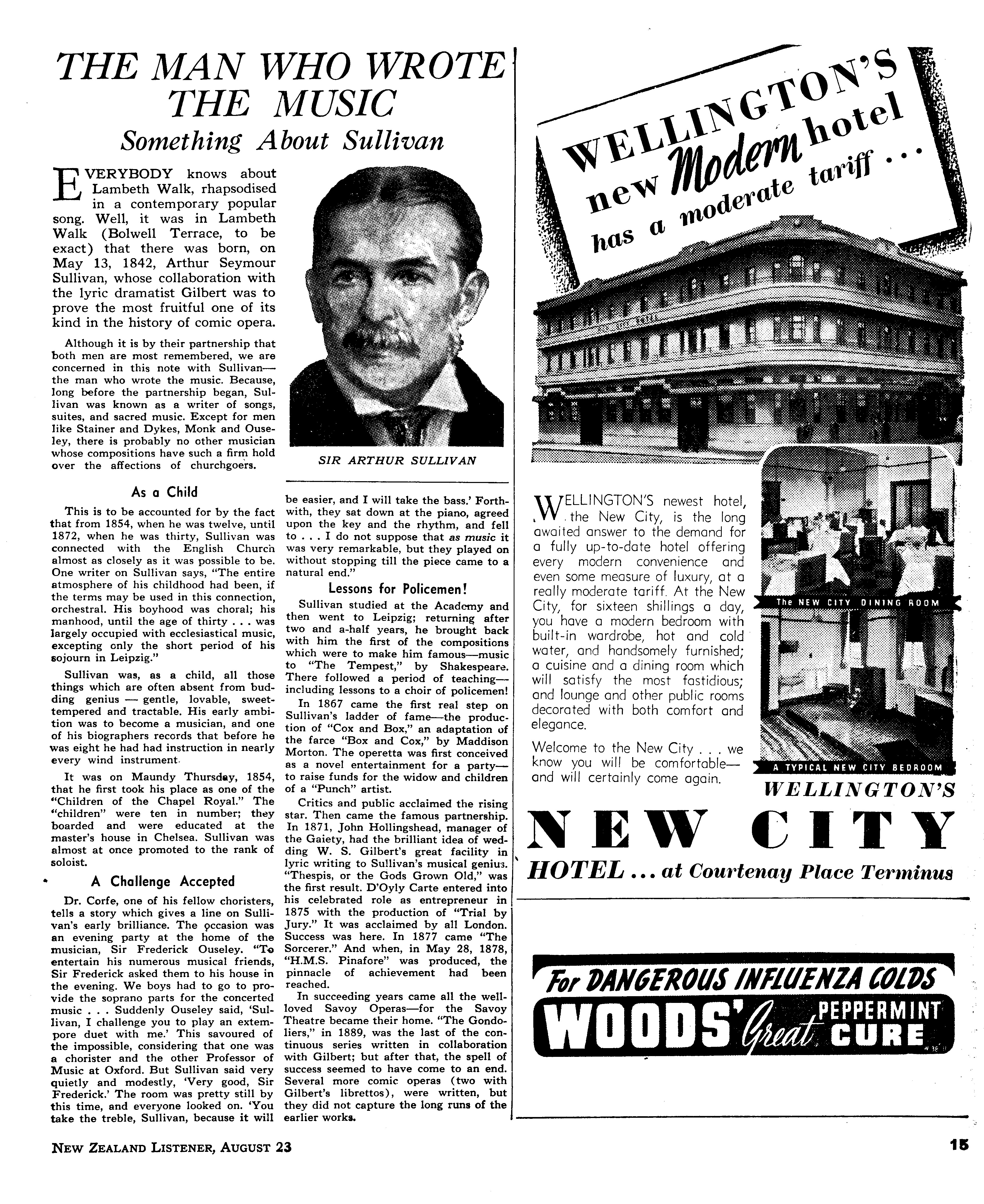 THE MAN WHO WROTE THE MUSIC

Something About Sullivan

EVERYBODY knows about Lambeth Walk, rhapsodised in a contemporary popular song. Well, it was in Lambeth Walk (Bolwell Terrace, to be exact) that there was born, on May 13, 1842, Arthur Seymour Sullivan, whose collaboration with the lyric dramatist Gilbert was to prove the most fruitful one of its kind in the history of comic opera.

Although it is by their partnership that both men are most remembered, we are concerned in this note with Sullivan—the man who wrote the music. Because, long before the partnership began, Sullivan was known as a writer of songs, suites, and sacred music. Except for men like Stainer and Dykes, Monk and Ouseley, there is probably no other musician whose compositions have such a firm hold over the affections of churchgoers.

SIR ARTHUR SULLIVAN

As a Child

This is to be accounted for by the fact that from 1854, when he was twelve, until 1872, when he was thirty, Sullivan was connected with the English Church almost as closely as it was possible to be. One writer on Sullivan says, "The entire atmosphere of his childhood had been, if the terms may be used in this connection, orchestral. His boyhood was choral; his manhood, until the age of thirty . . . was largely occupied with ecclesiastical music, excepting only the short period of his sojourn in Leipzig."

Sullivan was, as a child, all those things which are often absent from budding genius — gentle, lovable, sweet-tempered and tractable. His early ambition was to become a musician, and one of his biographers records that before he was eight he had had instruction in nearly every wind instrument.

It was on Maundy Thursday, 1854, that he first took his place as one of the "Children of the Chapel Royal." The "children" were ten in number; they boarded and were educated at the master's house in Chelsea. Sullivan was almost at once promoted to the rank of soloist.

A Challenge Accepted

Dr. Corfe, one of his fellow choristers, tells a story which gives a line on Sullivan's early brilliance. The occasion was an evening party at the home of the musician, Sir Frederick Ouseley. "To entertain his numerous musical friends, Sir Frederick asked them to his house in the evening. We boys had to go to provide the soprano parts for the concerted music . . . Suddenly Ouseley said, 'Sullivan, I challenge you to play an extempore duet with me.' This savoured of the impossible, considering that one was a chorister and the other Professor of Music at Oxford. But Sullivan said very quietly and modestly, 'Very good, Sir Frederick.' The room was pretty still by this time, and everyone looked on. 'You take the treble, Sullivan, because it will be easier, and I will take the bass.' Forthwith, they sat down at the piano, agreed upon the key and the rhythm, and fell to . . . I do not suppose that as music it was very remarkable, but they played on without stopping till the piece came to a natural end."

Lessons for Policemen!

Sullivan studied at the Academy and then went to Leipzig; returning after two and a-half years, he brought back with him the first of the compositions which were to make him famous—music to "The Tempest," by Shakespeare. There followed a period of teaching—including lessons to a choir of policemen!

In 1867 came the first real step on Sullivan's ladder of fame—the production of "Cox and Box," an adaptation of the farce "Box and Cox," by Maddison Morton. The operetta was first conceived as a novel entertainment for a party—to raise funds for the widow and children of a "Punch" artist.

Critics and public acclaimed the rising star. Then came the famous partnership. In 1871, John Hollingshead, manager of the Gaiety, had the brilliant idea of wedding W. S. Gilbert's great facility in lyric writing to Sullivan's musical genius. "Thespis, or the Gods Grown Old," was the first result. D'Oyly Carte entered into his celebrated role as entrepreneur in 1875 with the production of "Trial by Jury." It was acclaimed by all London. Success was here. In 1877 came "The Sorcerer." And when, in May 28, 1878, "H.M.S. Pinafore" was produced, the pinnacle of achievement had been reached.

In succeeding years came all the well-loved Savoy Operas—for the Savoy Theatre became their home. "The Gondoliers," in 1889, was the last of the continuous series written in collaboration with Gilbert; but after that, the spell of success seemed to have come to an end. Several more comic operas (two with Gilbert's librettos), were written, but they did not capture the long runs of the earlier works.

WELLINGTON'S new Modern hotel has a moderate tariff . . .

WELLINGTON'S newest hotel, the New City, is the long awaited answer to the demand for a fully up-to-date hotel offering every modern convenience and even some measure of luxury, at a really moderate tariff. At the New City, for sixteen shillings a day, you have a modern bedroom with built-in wardrobe, hot and cold water, and handsomely furnished; a cuisine and a dining room which will satisfy the most fastidious; and lounge and other public rooms decorated with both comfort and elegance.

Welcome to the New City . . . we know you will be comfortable—and will certainly come again.

The NEW CITY DINING ROOM

A TYPICAL NEW CITY BEDROOM

WELLINGTON'S
NEW CITY
HOTEL . . . at Courtenay Place Terminus

For DANGEROUS INFLUENZA COLDS
WOODS' Great PEPPERMINT CURE

NEW ZEALAND LISTENER, AUGUST 23

15